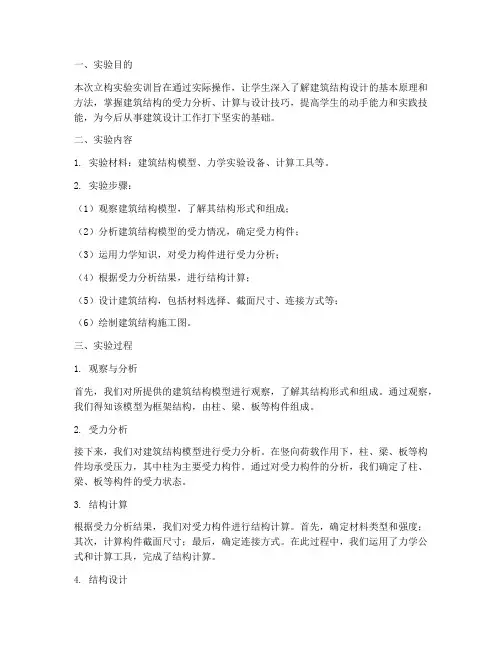 一、实验目的

本次立构实验实训旨在通过实际操作，让学生深入了解建筑结构设计的基本原理和方法，掌握建筑结构的受力分析、计算与设计技巧，提高学生的动手能力和实践技能，为今后从事建筑设计工作打下坚实的基础。

二、实验内容

1. 实验材料：建筑结构模型、力学实验设备、计算工具等。

2. 实验步骤：

（1）观察建筑结构模型，了解其结构形式和组成；

（2）分析建筑结构模型的受力情况，确定受力构件；

（3）运用力学知识，对受力构件进行受力分析；

（4）根据受力分析结果，进行结构计算；

（5）设计建筑结构，包括材料选择、截面尺寸、连接方式等；

（6）绘制建筑结构施工图。

三、实验过程

1. 观察与分析

首先，我们对所提供的建筑结构模型进行观察，了解其结构形式和组成。通过观察，我们得知该模型为框架结构，由柱、梁、板等构件组成。

2. 受力分析

接下来，我们对建筑结构模型进行受力分析。在竖向荷载作用下，柱、梁、板等构件均承受压力，其中柱为主要受力构件。通过对受力构件的分析，我们确定了柱、梁、板等构件的受力状态。

3. 结构计算

根据受力分析结果，我们对受力构件进行结构计算。首先，确定材料类型和强度；其次，计算构件截面尺寸；最后，确定连接方式。在此过程中，我们运用了力学公式和计算工具，完成了结构计算。

4. 结构设计